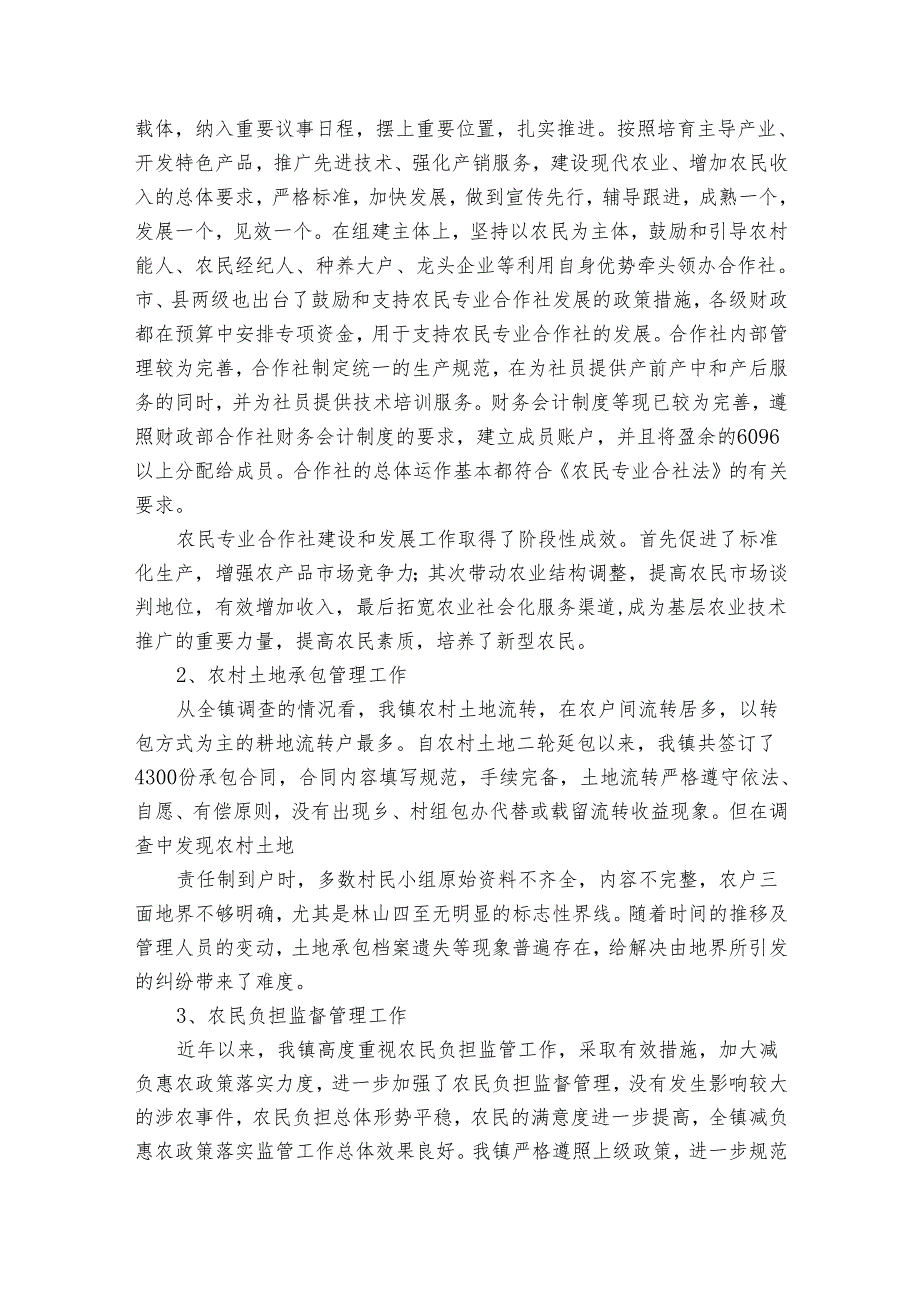 载体，纳入重要议事日程，摆上重要位置，扎实推进。按照培育主导产业、开发特色产品，推广先进技术、强化产销服务，建设现代农业、增加农民收入的总体要求，严格标准，加快发展，做到宣传先行，辅导跟进，成熟一个，发展一个，见效一个。在组建主体上，坚持以农民为主体，鼓励和引导农村能人、农民经纪人、种养大户、龙头企业等利用自身优势牵头领办合作社。市、县两级也出台了鼓励和支持农民专业合作社发展的政策措施，各级财政都在预算中安排专项资金，用于支持农民专业合作社的发展。合作社内部管理较为完善，合作社制定统一的生产规范，在为社员提供产前产中和产后服务的同时，并为社员提供技术培训服务。财务会计制度等现已较为完善，遵照财政部合作社财务会计制度的要求，建立成员账户，并且将盈余的6096以上分配给成员。合作社的总体运作基本都符合《农民专业合社法》的有关要求。

农民专业合作社建设和发展工作取得了阶段性成效。首先促进了标准化生产，增强农产品市场竞争力；其次带动农业结构调整，提高农民市场谈判地位，有效增加收入，最后拓宽农业社会化服务渠道，成为基层农业技术推广的重要力量，提高农民素质，培养了新型农民。

2、农村土地承包管理工作

从全镇调查的情况看，我镇农村土地流转，在农户间流转居多，以转包方式为主的耕地流转户最多。自农村土地二轮延包以来，我镇共签订了4300份承包合同，合同内容填写规范，手续完备，土地流转严格遵守依法、自愿、有偿原则，没有出现乡、村组包办代替或截留流转收益现象。但在调查中发现农村土地

责任制到户时，多数村民小组原始资料不齐全，内容不完整，农户三面地界不够明确，尤其是林山四至无明显的标志性界线。随着时间的推移及管理人员的变动，土地承包档案遗失等现象普遍存在，给解决由地界所引发的纠纷带来了难度。

3、农民负担监督管理工作

近年以来，我镇高度重视农民负担监管工作，采取有效措施，加大减负惠农政策落实力度，进一步加强了农民负担监督管理，没有发生影响较大的涉农事件，农民负担总体形势平稳，农民的满意度进一步提高，全镇减负惠农政策落实监管工作总体效果良好。我镇严格遵照上级政策，进一步规范